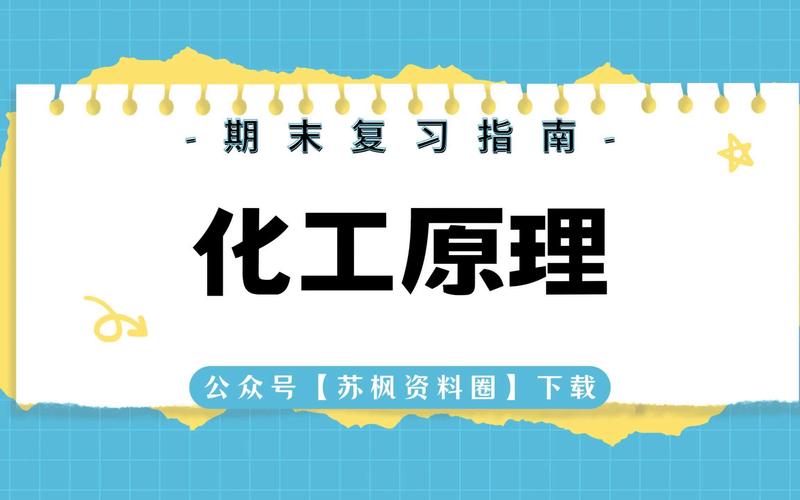 - 期末复习指南 -

化工原理

公众号【苏枫资料圈】下载